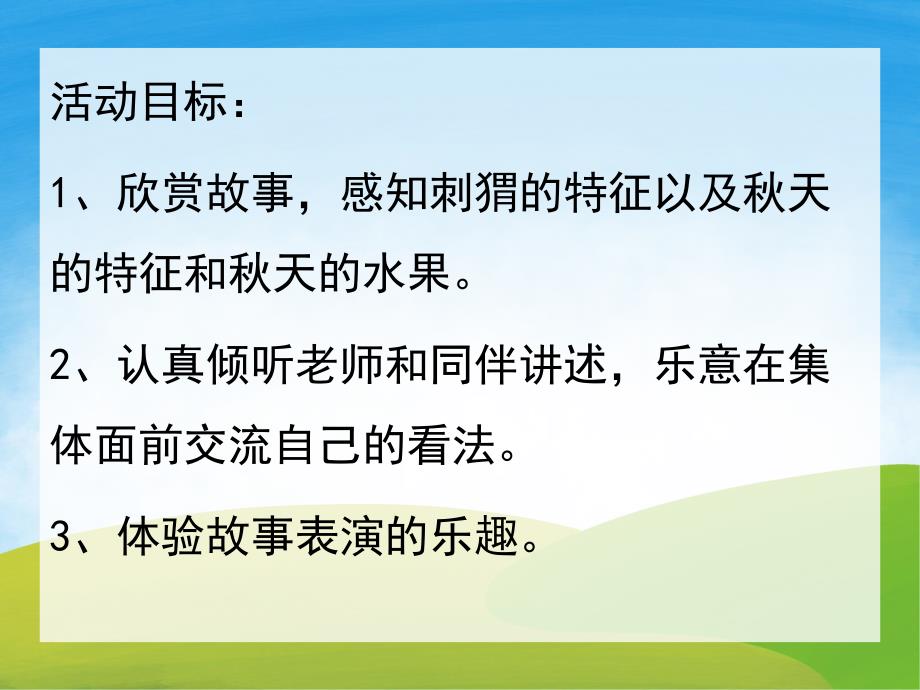 活动目标：

1、欣赏故事，感知刺猬的特征以及秋天的特征和秋天的水果。

2、认真倾听老师和同伴讲述，乐意在集体面前交流自己的看法。

3、体验故事表演的乐趣。